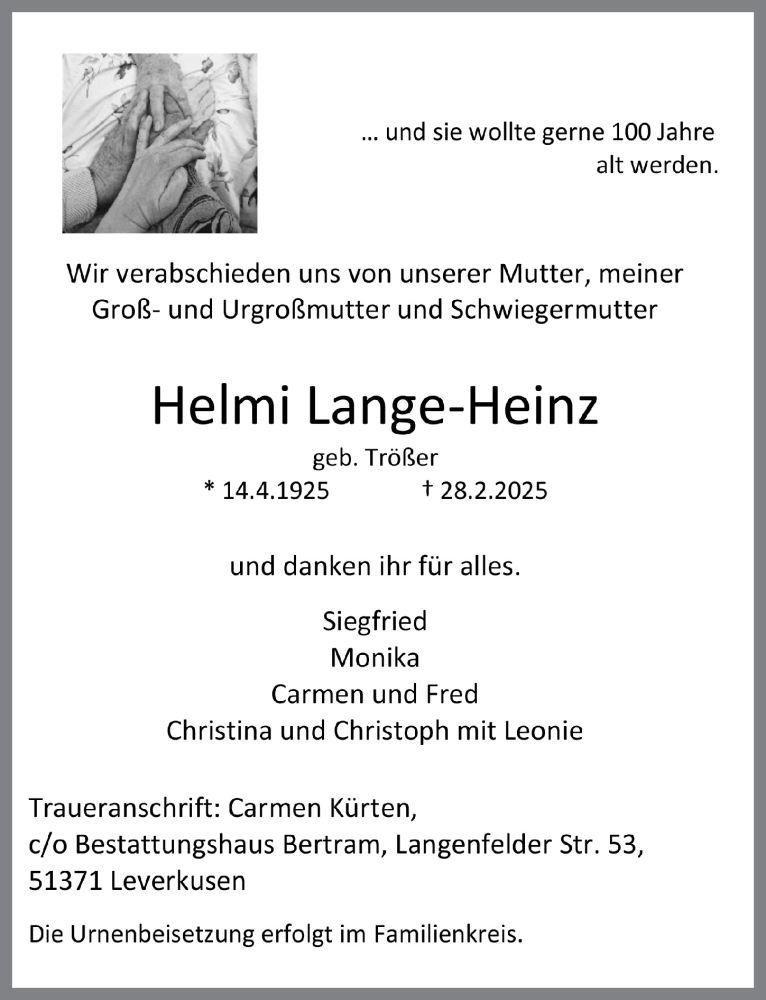 … und sie wollte gerne 100 Jahre alt werden.

Wir verabschieden uns von unserer Mutter, meiner Groß- und Urgroßmutter und Schwiegermutter

Helmi Lange-Heinz

geb. Trößer

* 14.4.1925 † 28.2.2025

und danken ihr für alles.

Siegfried
Monika
Carmen und Fred
Christina und Christoph mit Leonie

Traueranschrift: Carmen Kürten, c/o Bestattungshaus Bertram, Langenfelder Str. 53, 51371 Leverkusen

Die Urnenbeisetzung erfolgt im Familienkreis.